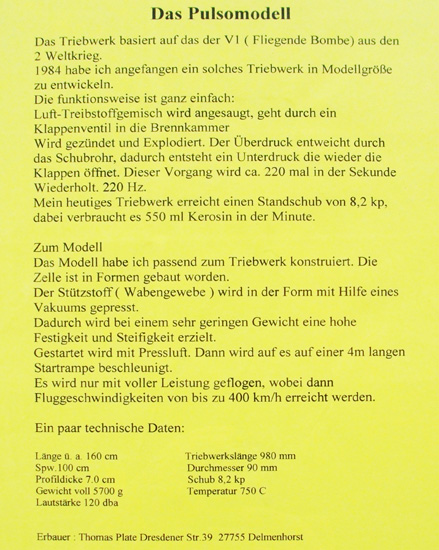 Das Pulsomodell

Das Triebwerk basiert auf das der V1 ( Fliegende Bombe) aus den 2 Weltkrieg.
1984 habe ich angefangen ein solches Triebwerk in Modellgröße zu entwickeln.
Die funktionsweise ist ganz einfach:
Luft-Treibstoffgemisch wird angesaugt, geht durch ein Klappenventil in die Brennkammer
Wird gezündet und Explodiert. Der Überdruck entweicht durch das Schubrohr, dadurch entsteht ein Unterdruck die wieder die Klappen öffnet. Dieser Vorgang wird ca. 220 mal in der Sekunde Wiederholt. 220 Hz.
Mein heutiges Triebwerk erreicht einen Standschub von 8,2 kp, dabei verbraucht es 550 ml Kerosin in der Minute.

Zum Modell
Das Modell habe ich passend zum Triebwerk konstruiert. Die Zelle ist in Formen gebaut worden.
Der Stützstoff ( Wabengewebe ) wird in der Form mit Hilfe eines Vakuums gepresst.
Dadurch wird bei einem sehr geringen Gewicht eine hohe Festigkeit und Steifigkeit erzielt.
Gestartet wird mit Pressluft. Dann wird auf es auf einer 4m langen Startrampe beschleunigt.
Es wird nur mit voller Leistung geflogen, wobei dann Fluggeschwindigkeiten von bis zu 400 km/h erreicht werden.

Ein paar technische Daten:

Länge ü. a. 160 cm
Spw.100 cm
Profildicke 7.0 cm
Gewicht voll 5700 g
Lautstärke 120 dba

Triebwerkslänge 980 mm
Durchmesser 90 mm
Schub 8,2 kp
Temperatur 750 C

Erbauer : Thomas Plate Dresdener Str.39 27755 Delmenhorst